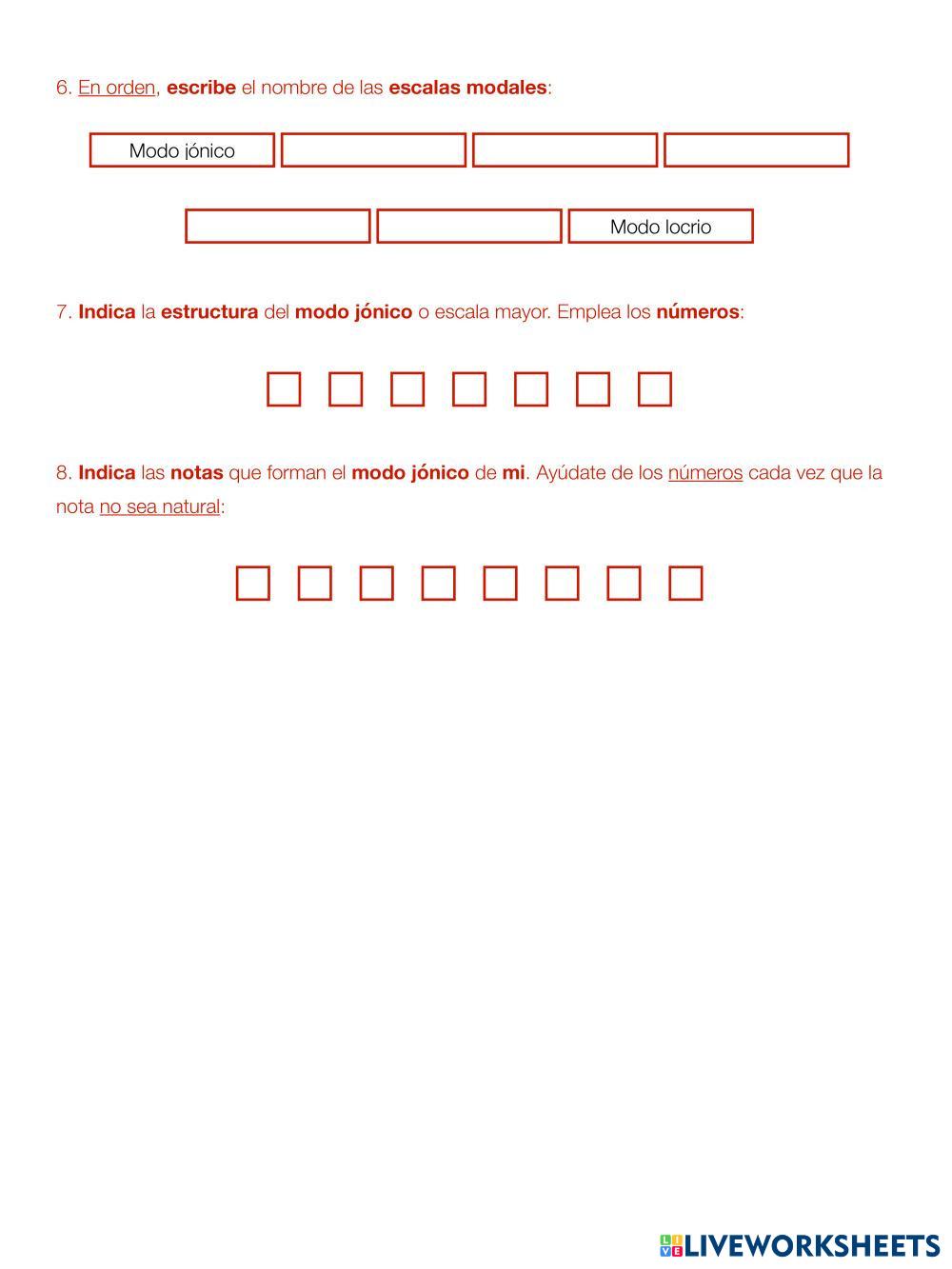 6. En orden, escribe el nombre de las escalas modales:

Modo jónico

Modo locrio

7. Indica la estructura del modo jónico o escala mayor. Emplea los números:

8. Indica las notas que forman el modo jónico de mi. Ayúdate de los números cada vez que la nota no sea natural:

LIVEWORKSHEETS